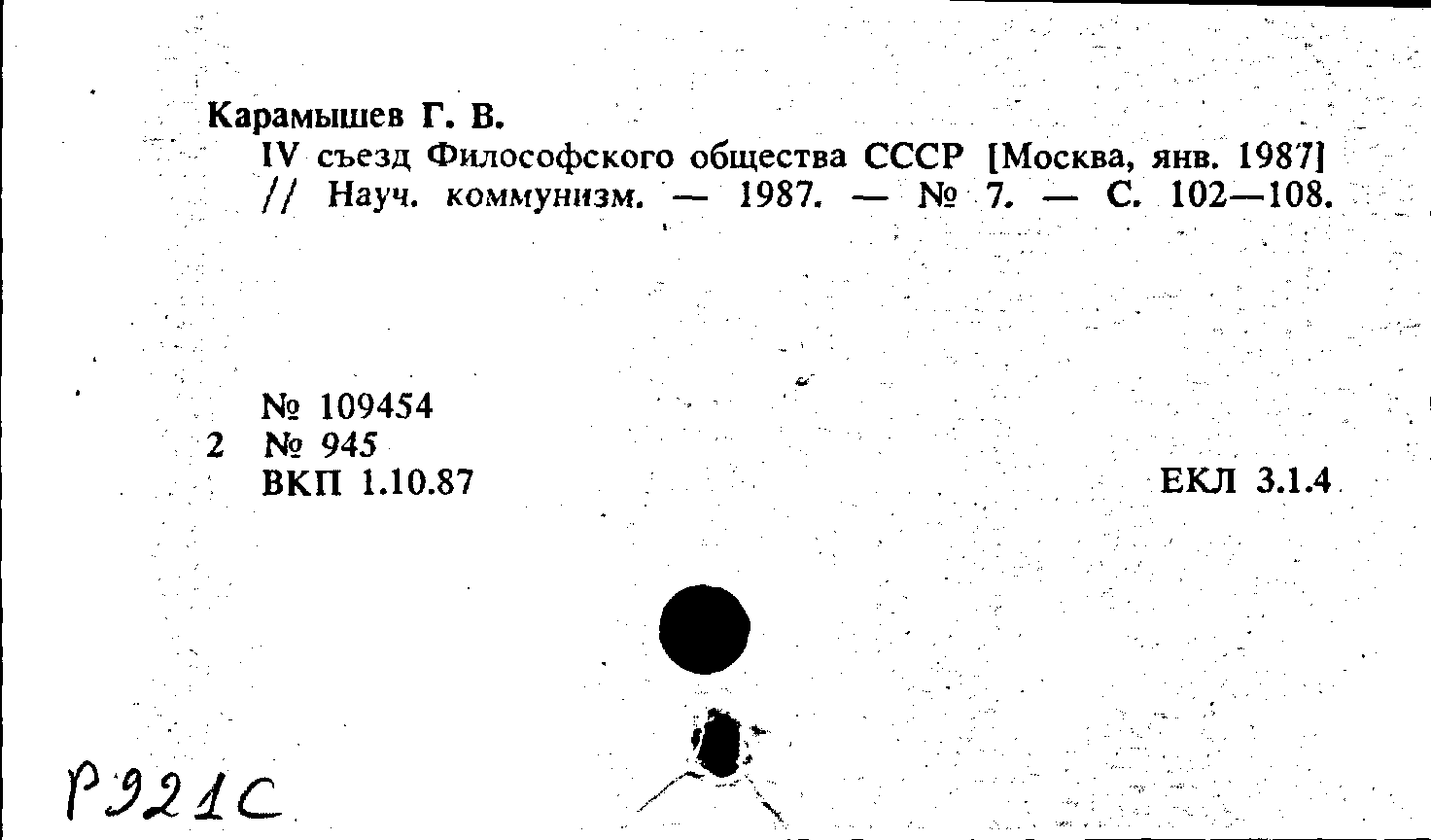 Карамышев Г. В.
IV съезд Философского общества СССР [Москва, янв. 1987] // Науч. коммунизм. — 1987. — № 7. — С. 102—108.

№ 109454
2 № 945
ВКП 1.10.87

ЕКЛ 3.1.4

Р921С